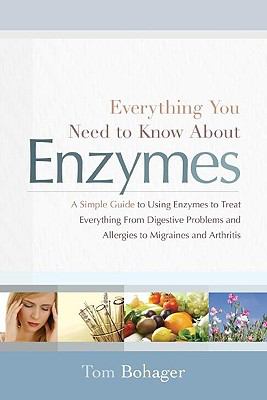 Everything You Need to Know About

Enzymes

A Simple Guide to Using Enzymes to Treat Everything From Digestive Problems and Allergies to Migraines and Arthritis

Tom Bohager